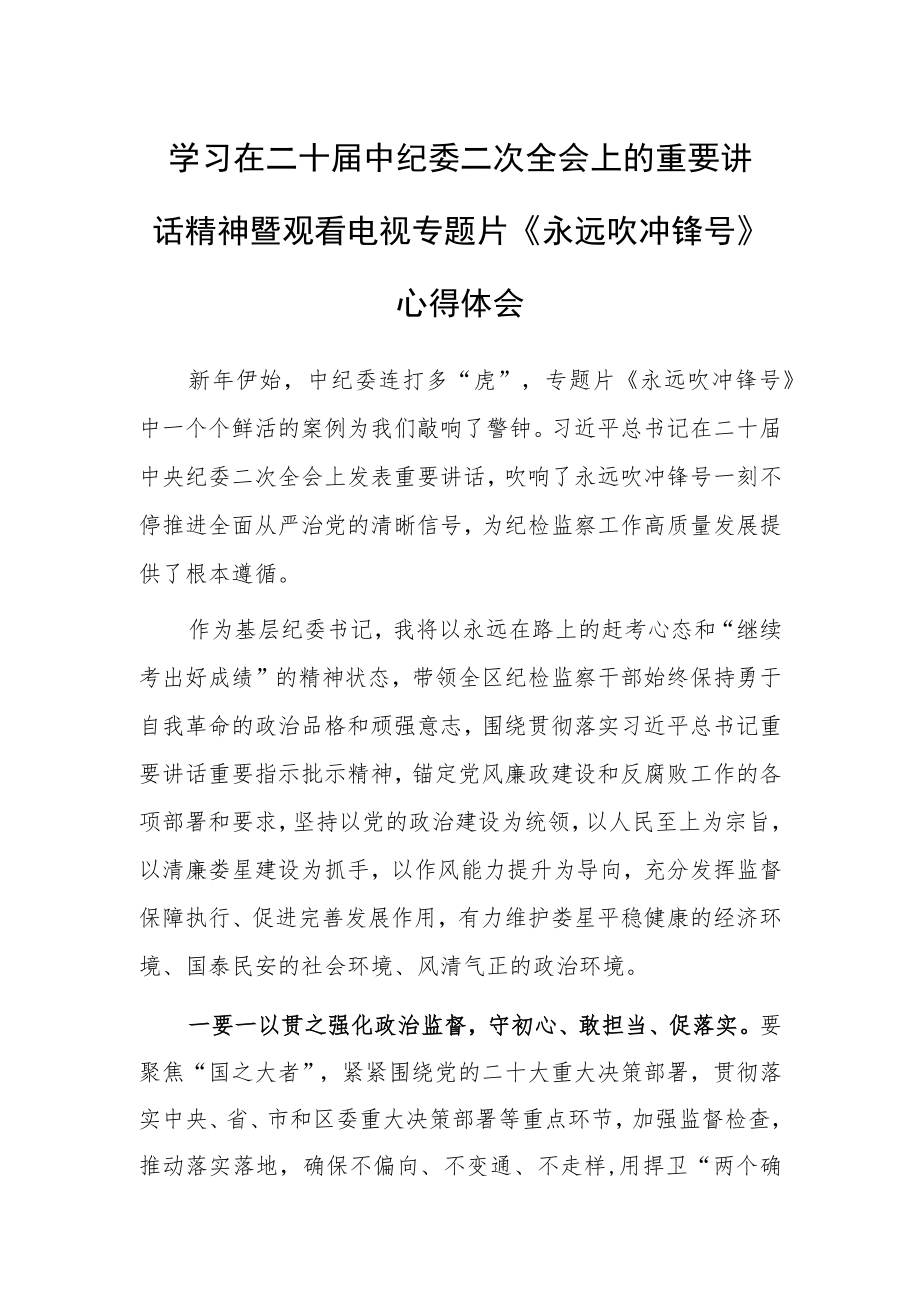 学习在二十届中纪委二次全会上的重要讲话精神暨观看电视专题片《永远吹冲锋号》心得体会

新年伊始，中纪委连打多“虎”，专题片《永远吹冲锋号》中一个个鲜活的案例为我们敲响了警钟。习近平总书记在二十届中央纪委二次全会上发表重要讲话，吹响了永远吹冲锋号一刻不停推进全面从严治党的清晰信号，为纪检监察工作高质量发展提供了根本遵循。

作为基层纪委书记，我将以永远在路上的赶考心态和“继续考出好成绩”的精神状态，带领全区纪检监察干部始终保持勇于自我革命的政治品格和顽强意志，围绕贯彻落实习近平总书记重要讲话重要指示批示精神，锚定党风廉政建设和反腐败工作的各项部署和要求，坚持以党的政治建设为统领，以人民至上为宗旨，以清廉娄星建设为抓手，以作风能力提升为导向，充分发挥监督保障执行、促进完善发展作用，有力维护娄星平稳健康的经济环境、国泰民安的社会环境、风清气正的政治环境。

一要一以贯之强化政治监督，守初心、敢担当、促落实。要聚焦“国之大者”，紧紧围绕党的二十大重大决策部署，贯彻落实中央、省、市和区委重大决策部署等重点环节，加强监督检查，推动落实落地，确保不偏向、不变通、不走样，用捍卫“两个确